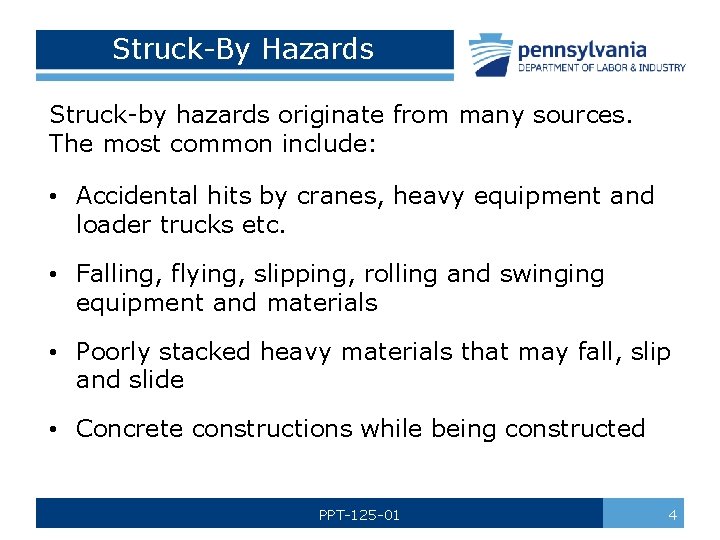 Struck-By Hazards

pennsylvania
DEPARTMENT OF LABOR & INDUSTRY

Struck-by hazards originate from many sources. The most common include:

• Accidental hits by cranes, heavy equipment and loader trucks etc.

• Falling, flying, slipping, rolling and swinging equipment and materials

• Poorly stacked heavy materials that may fall, slip and slide

• Concrete constructions while being constructed

PPT-125-01

4